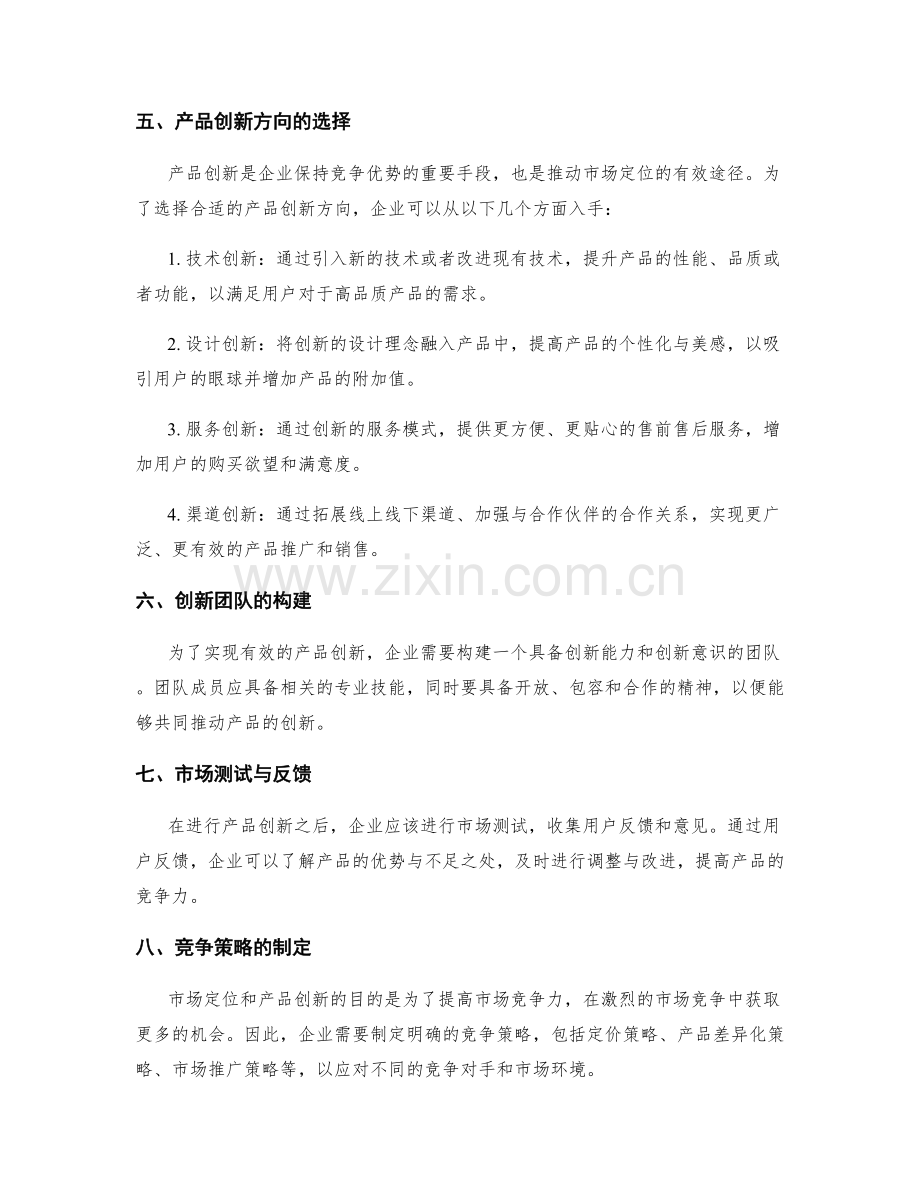 五、产品创新方向的选择

产品创新是企业保持竞争优势的重要手段，也是推动市场定位的有效途径。为了选择合适的产品创新方向，企业可以从以下几个方面入手：

1.技术创新：通过引入新的技术或者改进现有技术，提升产品的性能、品质或者功能，以满足用户对于高品质产品的需求。

2.设计创新：将创新的设计理念融入产品中，提高产品的个性化与美感，以吸引用户的眼球并增加产品的附加值。

3.服务创新：通过创新的服务模式，提供更方便、更贴心的售前售后服务，增加用户的购买欲望和满意度。

4.渠道创新：通过拓展线上线下渠道、加强与合作伙伴的合作关系，实现更广泛、更有效的产品推广和销售。

六、创新团队的构建

为了实现有效的产品创新，企业需要构建一个具备创新能力和创新意识的团队。团队成员应具备相关的专业技能，同时要具备开放、包容和合作的精神，以便能够共同推动产品的创新。

七、市场测试与反馈

在进行产品创新之后，企业应该进行市场测试，收集用户反馈和意见。通过用户反馈，企业可以了解产品的优势与不足之处，及时进行调整与改进，提高产品的竞争力。

八、竞争策略的制定

市场定位和产品创新的目的是为了提高市场竞争力，在激烈的市场竞争中获取更多的机会。因此，企业需要制定明确的竞争策略，包括定价策略、产品差异化策略、市场推广策略等，以应对不同的竞争对手和市场环境。

www.zixin.com.cn